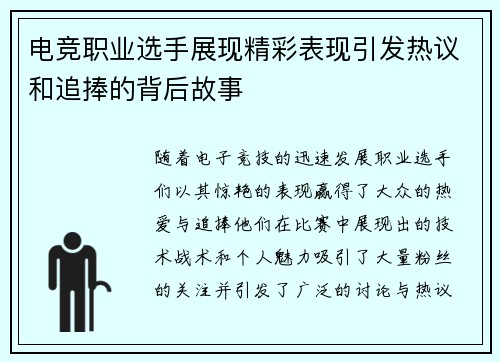 电竞职业选手展现精彩表现引发热议和追捧的背后故事

随着电子竞技的迅速发展职业选手们以其惊艳的表现赢得了大众的热爱与追捧他们在比赛中展现出的技术战术和个人魅力吸引了大量粉丝的关注并引发了广泛的讨论与热议